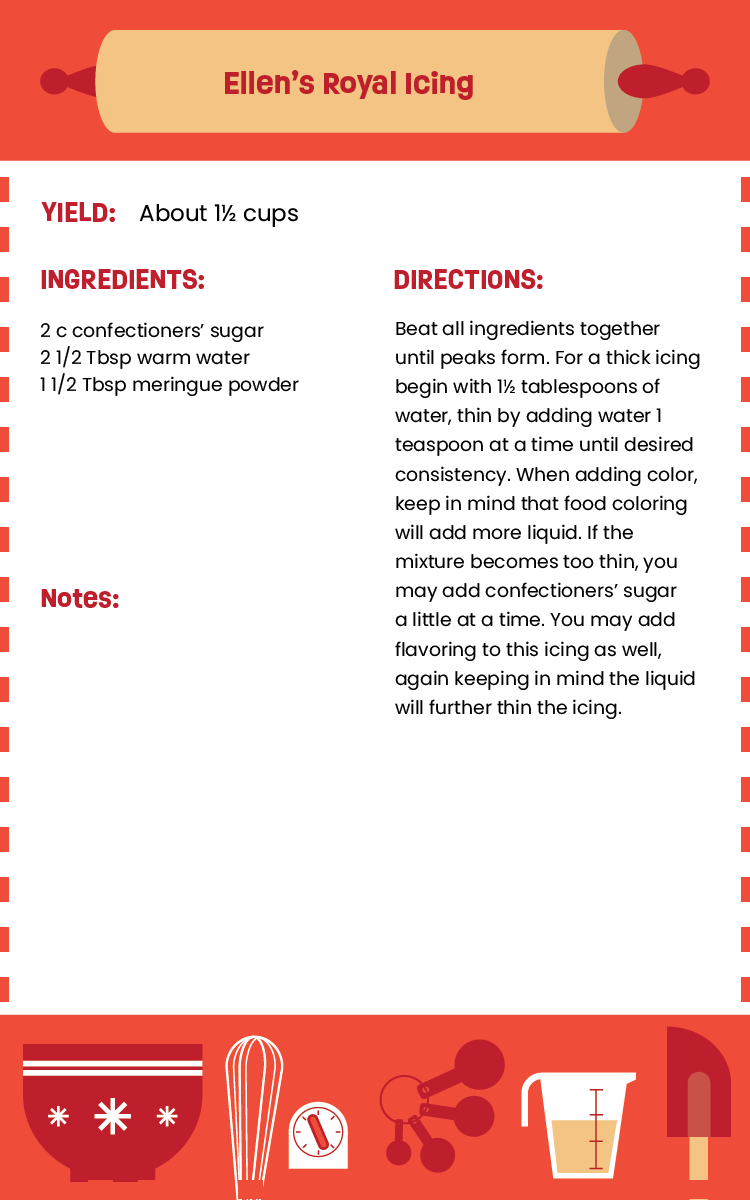 Ellen's Royal Icing

YIELD: About 1½ cups

INGREDIENTS:

2 c confectioners' sugar
2 1/2 Tbsp warm water
1 1/2 Tbsp meringue powder

Notes:

DIRECTIONS:

Beat all ingredients together until peaks form. For a thick icing begin with 1½ tablespoons of water, thin by adding water 1 teaspoon at a time until desired consistency. When adding color, keep in mind that food coloring will add more liquid. If the mixture becomes too thin, you may add confectioners' sugar a little at a time. You may add flavoring to this icing as well, again keeping in mind the liquid will further thin the icing.